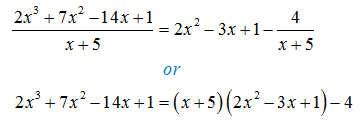 $\frac{2x^3+7x^2-14x+1}{x+5}=2x^2-3x+1-\frac{4}{x+5}$

or

$2x^3+7x^2-14x+1=(x+5)(2x^2-3x+1)-4$